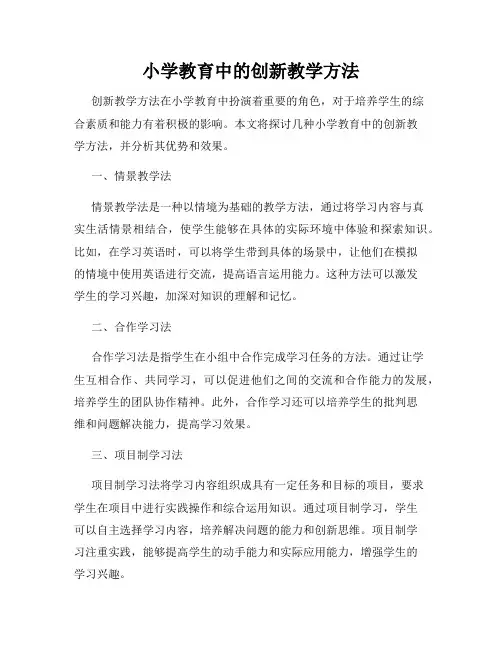 小学教育中的创新教学方法

创新教学方法在小学教育中扮演着重要的角色，对于培养学生的综合素质和能力有着积极的影响。本文将探讨几种小学教育中的创新教学方法，并分析其优势和效果。

一、情景教学法

情景教学法是一种以情境为基础的教学方法，通过将学习内容与真实生活情景相结合，使学生能够在具体的实际环境中体验和探索知识。比如，在学习英语时，可以将学生带到具体的场景中，让他们在模拟的情境中使用英语进行交流，提高语言运用能力。这种方法可以激发学生的学习兴趣，加深对知识的理解和记忆。

二、合作学习法

合作学习法是指学生在小组中合作完成学习任务的方法。通过让学生互相合作、共同学习，可以促进他们之间的交流和合作能力的发展，培养学生的团队协作精神。此外，合作学习还可以培养学生的批判思维和问题解决能力，提高学习效果。

三、项目制学习法

项目制学习法将学习内容组织成具有一定任务和目标的项目，要求学生在项目中进行实践操作和综合运用知识。通过项目制学习，学生可以自主选择学习内容，培养解决问题的能力和创新思维。项目制学习注重实践，能够提高学生的动手能力和实际应用能力，增强学生的学习兴趣。